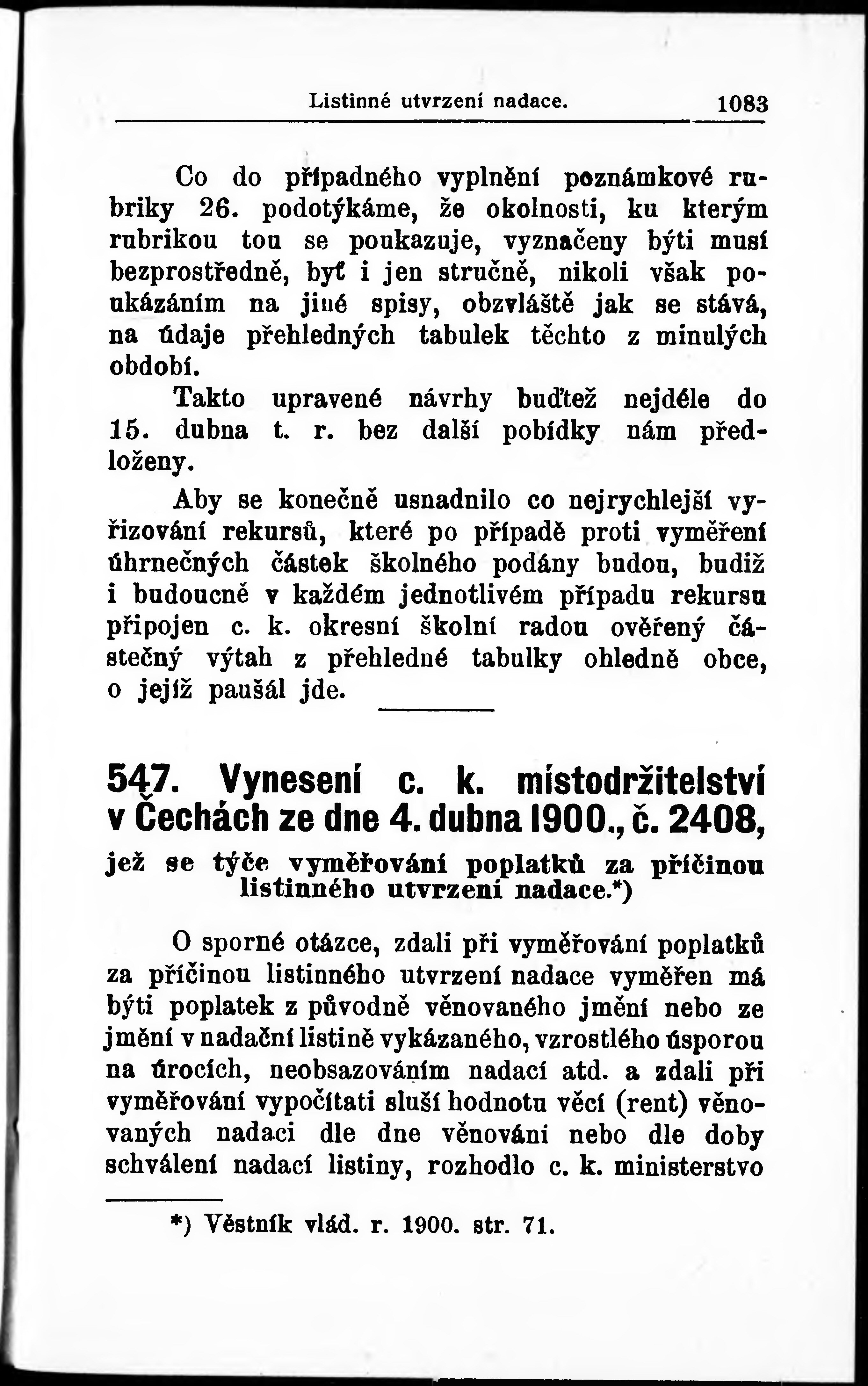 Listinné utvrzení nadace. 1083

Co do případného vyplnění poznámkové rubriky 26. podotýkáme, že okolnosti, ku kterým rubrikou tou se poukazuje, vyznačeny býti musí bezprostředně, byť i jen stručně, nikoli však poukázáním na jiné spisy, obzvláště jak se stává, na údaje přehledných tabulek těchto z minulých období.

Takto upravené návrhy buďtež nejdéle do 15. dubna t. r. bez další pobídky nám předloženy.

Aby se konečně usnadnilo co nejrychlejší vyřizování rekursů, které po případě proti vyměření úhrnečných částek školného podány budou, budiž i budoucně v každém jednotlivém případu rekursu připojen c. k. okresní školní radou ověřený částečný výtah z přehledné tabulky ohledně obce, o jejíž paušál jde.

547. Vynesení c. k. místodržitelství v Čechách ze dne 4. dubna 1900., č. 2408,
jež se týče vyměřování poplatků za příčinou listinného utvrzení nadace.*)

O sporné otázce, zdali při vyměřování poplatků za příčinou listinného utvrzení nadace vyměřen má býti poplatek z původně věnovaného jmění nebo ze jmění v nadační listině vykázaného, vzrostlého úsporou na úrocích, neobsazováním nadací atd. a zdali při vyměřování vypočítati sluší hodnotu věcí (rent) věnovaných nadaci dle dne věnování nebo dle doby schválení nadací listiny, rozhodlo c. k. ministerstvo

*) Věstník vlád. r. 1900. str. 71.